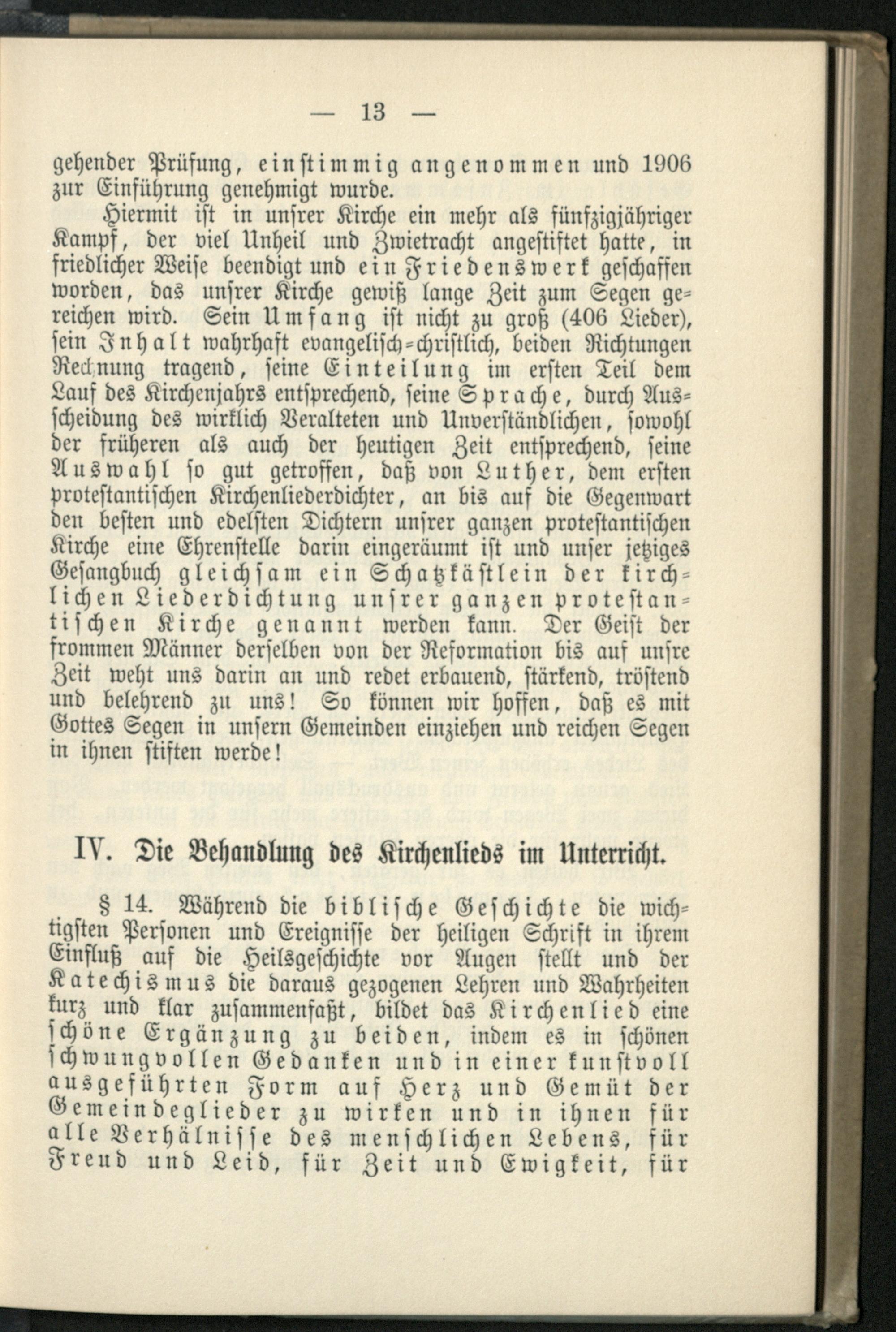 — 13 —

gehender Prüfung, einstimmig angenommen und 1906 zur Einführung genehmigt wurde.

Hiermit ist in unsrer Kirche ein mehr als fünfzigjähriger Kampf, der viel Unheil und Zwietracht angestiftet hatte, in friedlicher Weise beendigt und ein Friedenswerk geschaffen worden, das unsrer Kirche gewiß lange Zeit zum Segen gereichen wird. Sein Umfang ist nicht zu groß (406 Lieder), sein Inhalt wahrhaft evangelisch-christlich, beiden Richtungen Rechnung tragend, seine Einteilung im ersten Teil dem Lauf des Kirchenjahrs entsprechend, seine Sprache, durch Ausscheidung des wirklich Veralteten und Unverständlichen, sowohl der früheren als auch der heutigen Zeit entsprechend, seine Auswahl so gut getroffen, daß von Luther, dem ersten protestantischen Kirchenliederdichter, an bis auf die Gegenwart den besten und edelsten Dichtern unsrer ganzen protestantischen Kirche eine Ehrenstelle darin eingeräumt ist und unser jetziges Gesangbuch gleichsam ein Schatzkästlein der kirchlichen Liederdichtung unsrer ganzen protestantischen Kirche genannt werden kann. Der Geist der frommen Männer derselben von der Reformation bis auf unsre Zeit weht uns darin an und redet erbauend, stärkend, tröstend und belehrend zu uns! So können wir hoffen, daß es mit Gottes Segen in unsern Gemeinden einziehen und reichen Segen in ihnen stiften werde!

IV. Die Behandlung des Kirchenlieds im Unterricht.

§ 14. Während die biblische Geschichte die wichtigsten Personen und Ereignisse der heiligen Schrift in ihrem Einfluß auf die Heilsgeschichte vor Augen stellt und der Katechismus die daraus gezogenen Lehren und Wahrheiten kurz und klar zusammenfaßt, bildet das Kirchenlied eine schöne Ergänzung zu beiden, indem es in schönen schwungvollen Gedanken und in einer kunstvoll ausgeführten Form auf Herz und Gemüt der Gemeindeglieder zu wirken und in ihnen für alle Verhälnisse des menschlichen Lebens, für Freud und Leid, für Zeit und Ewigkeit, für